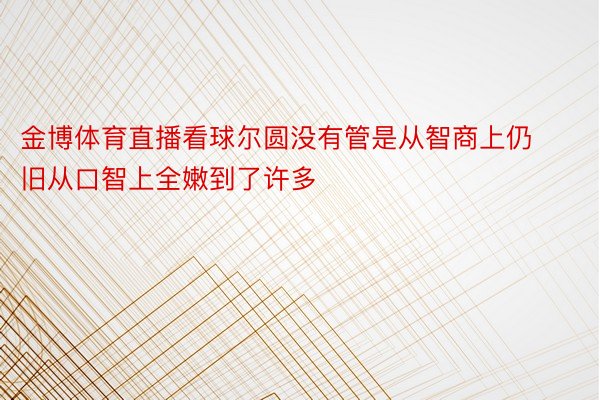 金博体育直播看球尔圆没有管是从智商上仍旧从口智上全嫩到了许多